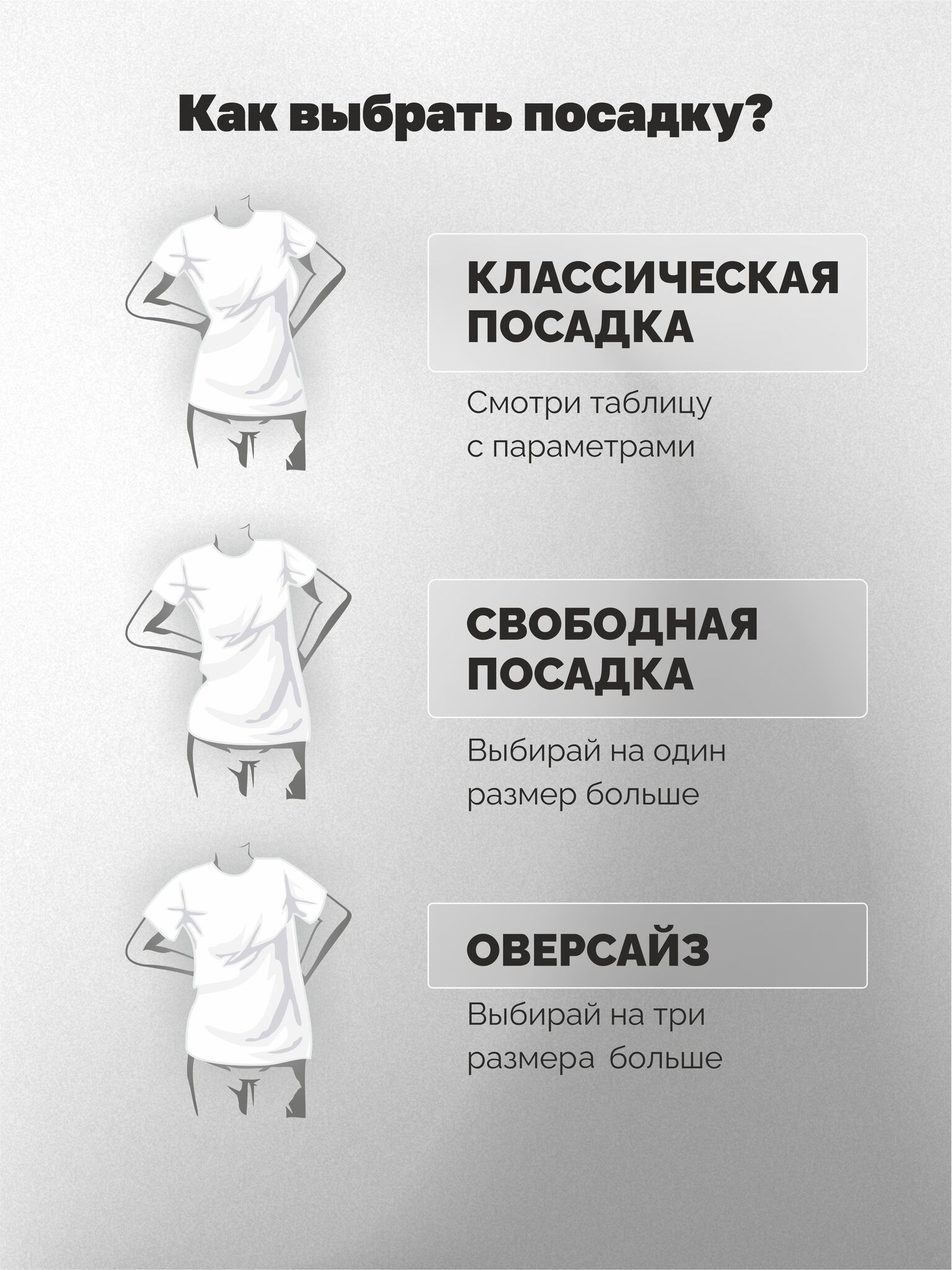 Как выбрать посадку?

КЛАССИЧЕСКАЯ ПОСАДКА

Смотри таблицу с параметрами

СВОБОДНАЯ ПОСАДКА

Выбирай на один размер больше

ОВЕРСАЙЗ

Выбирай на три размера  больше